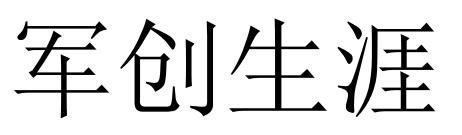 军创生涯